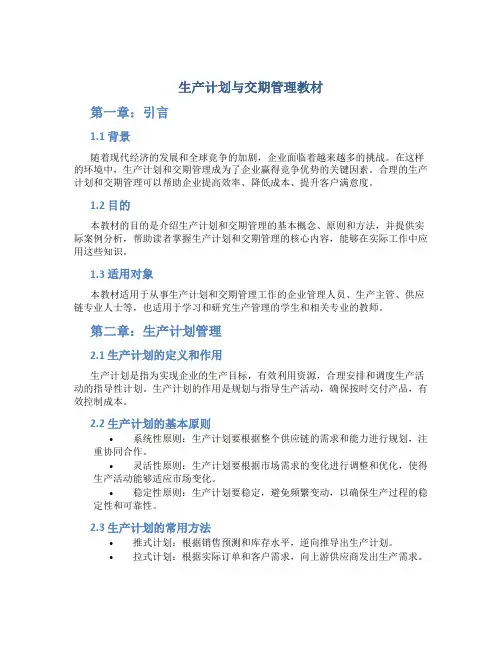 生产计划与交期管理教材

第一章：引言

1.1 背景

随着现代经济的发展和全球竞争的加剧，企业面临着越来越多的挑战。在这样的环境中，生产计划和交期管理成为了企业赢得竞争优势的关键因素。合理的生产计划和交期管理可以帮助企业提高效率、降低成本、提升客户满意度。

1.2 目的

本教材的目的是介绍生产计划和交期管理的基本概念、原则和方法，并提供实际案例分析，帮助读者掌握生产计划和交期管理的核心内容，能够在实际工作中应用这些知识。

1.3 适用对象

本教材适用于从事生产计划和交期管理工作的企业管理人员、生产主管、供应链专业人士等，也适用于学习和研究生产管理的学生和相关专业的教师。

第二章：生产计划管理

2.1 生产计划的定义和作用

生产计划是指为实现企业的生产目标，有效利用资源，合理安排和调度生产活动的指导性计划。生产计划的作用是规划与指导生产活动，确保按时交付产品，有效控制成本。

2.2 生产计划的基本原则

• 系统性原则：生产计划要根据整个供应链的需求和能力进行规划，注重协同合作。
• 灵活性原则：生产计划要根据市场需求的变化进行调整和优化，使得生产活动能够适应市场变化。
• 稳定性原则：生产计划要稳定，避免频繁变动，以确保生产过程的稳定性和可靠性。

2.3 生产计划的常用方法

• 推式计划：根据销售预测和库存水平，逆向推导出生产计划。
• 拉式计划：根据实际订单和客户需求，向上游供应商发出生产需求。